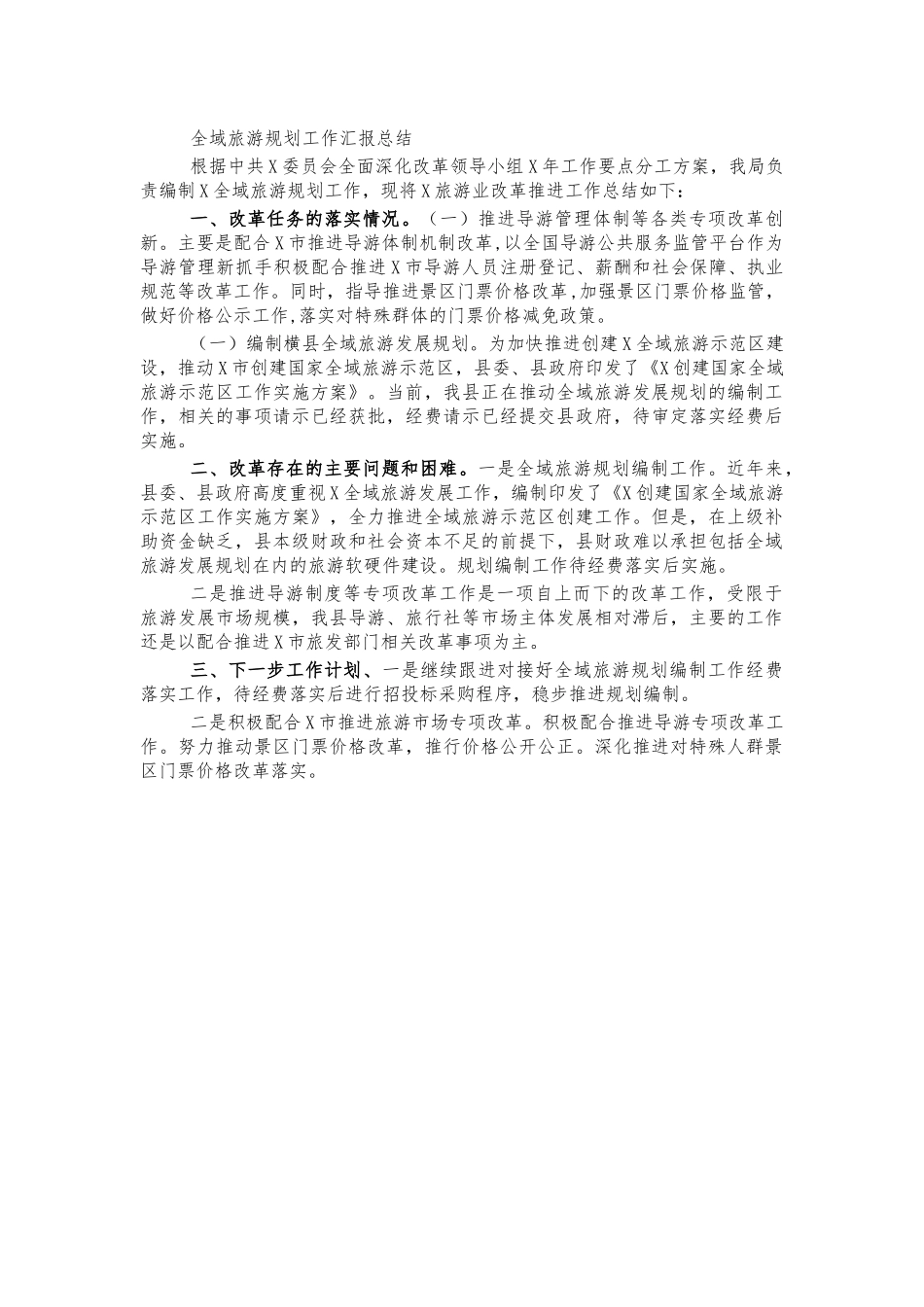 全域旅游规划工作汇报总结

根据中共X委员会全面深化改革领导小组X年工作要点分工方案，我局负责编制X全域旅游规划工作，现将X旅游业改革推进工作总结如下：

一、改革任务的落实情况。（一）推进导游管理体制等各类专项改革创新。主要是配合X市推进导游体制机制改革，以全国导游公共服务监管平台作为导游管理新抓手积极配合推进X市导游人员注册登记、薪酬和社会保障、执业规范等改革工作。同时，指导推进景区门票价格改革，加强景区门票价格监管，做好价格公示工作，落实对特殊群体的门票价格减免政策。

（一）编制横县全域旅游发展规划。为加快推进创建X全域旅游示范区建设，推动X市创建国家全域旅游示范区，县委、县政府印发了《X创建国家全域旅游示范区工作实施方案》。当前，我县正在推动全域旅游发展规划的编制工作，相关的事项请示已经获批，经费请示已经提交县政府，待审定落实经费后实施。

二、改革存在的主要问题和困难。一是全域旅游规划编制工作。近年来，县委、县政府高度重视X全域旅游发展工作，编制印发了《X创建国家全域旅游示范区工作实施方案》，全力推进全域旅游示范区创建工作。但是，在上级补助资金缺乏，县本级财政和社会资本不足的前提下，县财政难以承担包括全域旅游发展规划在内的旅游软硬件建设。规划编制工作待经费落实后实施。

二是推进导游制度等专项改革工作是一项自上而下的改革工作，受限于旅游发展市场规模，我县导游、旅行社等市场主体发展相对滞后，主要的工作还是以配合推进X市旅发部门相关改革事项为主。

三、下一步工作计划、一是继续跟进对接好全域旅游规划编制工作经费落实工作，待经费落实后进行招投标采购程序，稳步推进规划编制。

二是积极配合X市推进旅游市场专项改革。积极配合推进导游专项改革工作。努力推动景区门票价格改革，推行价格公开公正。深化推进对特殊人群景区门票价格改革落实。